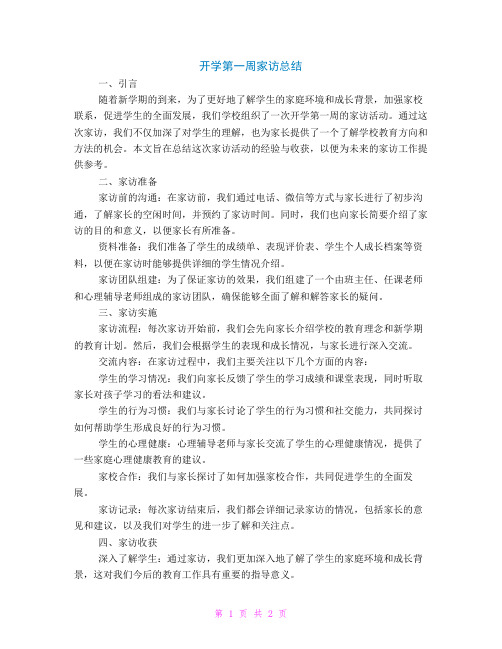 开学第一周家访总结

一、引言

随着新学期的到来，为了更好地了解学生的家庭环境和成长背景，加强家校联系，促进学生的全面发展，我们学校组织了一次开学第一周的家访活动。通过这次家访，我们不仅加深了对学生的理解，也为家长提供了一个了解学校教育方向和方法的机会。本文旨在总结这次家访活动的经验与收获，以便为未来的家访工作提供参考。

二、家访准备

家访前的沟通：在家访前，我们通过电话、微信等方式与家长进行了初步沟通，了解家长的空闲时间，并预约了家访时间。同时，我们也向家长简要介绍了家访的目的和意义，以便家长有所准备。

资料准备：我们准备了学生的成绩单、表现评价表、学生个人成长档案等资料，以便在家访时能够提供详细的学生情况介绍。

家访团队组建：为了保证家访的效果，我们组建了一个由班主任、任课老师和心理辅导老师组成的家访团队，确保能够全面了解和解答家长的疑问。

三、家访实施

家访流程：每次家访开始前，我们会先向家长介绍学校的教育理念和新学期的教育计划。然后，我们会根据学生的表现和成长情况，与家长进行深入交流。

交流内容：在家访过程中，我们主要关注以下几个方面的内容：

学生的学习情况：我们向家长反馈了学生的学习成绩和课堂表现，同时听取家长对孩子学习的看法和建议。

学生的行为习惯：我们与家长讨论了学生的行为习惯和社交能力，共同探讨如何帮助学生形成良好的行为习惯。

学生的心理健康：心理辅导老师与家长交流了学生的心理健康情况，提供了一些家庭心理健康教育的建议。

家校合作：我们与家长探讨了如何加强家校合作，共同促进学生的全面发展。

家访记录：每次家访结束后，我们都会详细记录家访的情况，包括家长的意见和建议，以及我们对学生的进一步了解和关注点。

四、家访收获

深入了解学生：通过家访，我们更加深入地了解了学生的家庭环境和成长背景，这对我们今后的教育工作具有重要的指导意义。

第 1 页 共 2 页